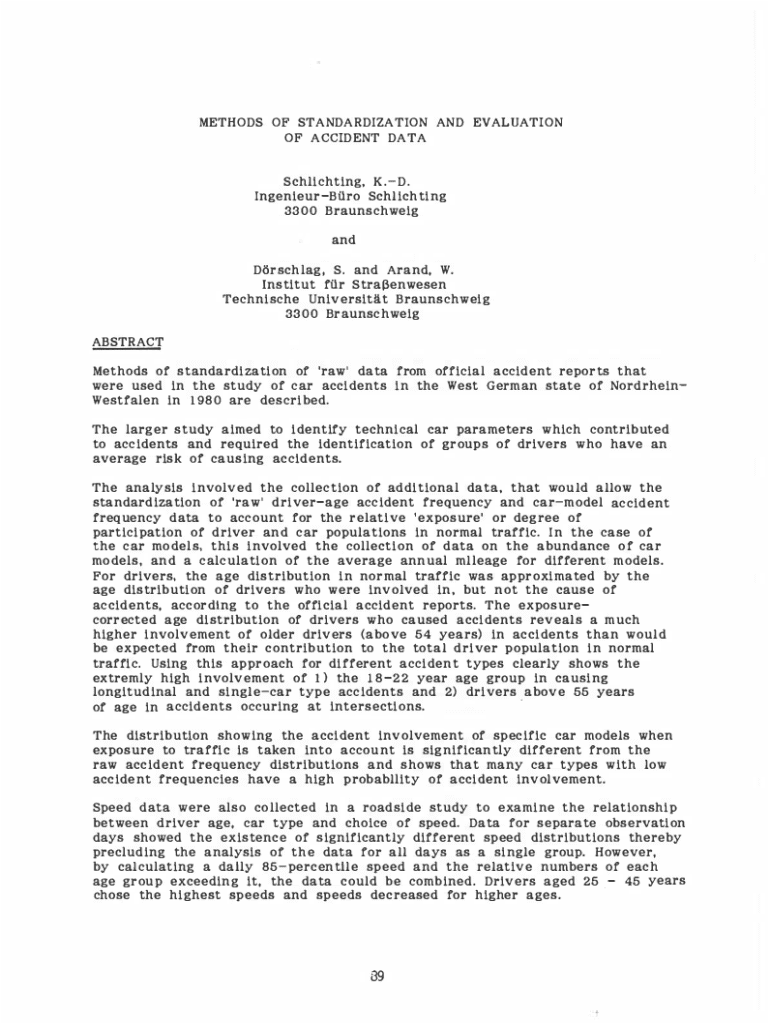 METHODS OF STANDARDIZATION AND EVALUATION OF ACCIDENT DATA

Schlichting, K.-D.
Ingenieur-Büro Schlichting
3300 Braunschweig

and

Dörschlag, S. and Arand, W.
Institut für Straßenwesen
Technische Universität Braunschweig
3300 Braunschweig

ABSTRACT

Methods of standardization of 'raw' data from official accident reports that were used in the study of car accidents in the West German state of Nordrhein-Westfalen in 1980 are described.

The larger study aimed to identify technical car parameters which contributed to accidents and required the identification of groups of drivers who have an average risk of causing accidents.

The analysis involved the collection of additional data, that would allow the standardization of 'raw' driver-age accident frequency and car-model accident frequency data to account for the relative 'exposure' or degree of participation of driver and car populations in normal traffic. In the case of the car models, this involved the collection of data on the abundance of car models, and a calculation of the average annual mileage for different models. For drivers, the age distribution in normal traffic was approximated by the age distribution of drivers who were involved in, but not the cause of accidents, according to the official accident reports. The exposure-corrected age distribution of drivers who caused accidents reveals a much higher involvement of older drivers (above 54 years) in accidents than would be expected from their contribution to the total driver population in normal traffic. Using this approach for different accident types clearly shows the extremly high involvement of 1) the 18-22 year age group in causing longitudinal and single-car type accidents and 2) drivers above 55 years of age in accidents occuring at intersections.

The distribution showing the accident involvement of specific car models when exposure to traffic is taken into account is significantly different from the raw accident frequency distributions and shows that many car types with low accident frequencies have a high probability of accident involvement.

Speed data were also collected in a roadside study to examine the relationship between driver age, car type and choice of speed. Data for separate observation days showed the existence of significantly different speed distributions thereby precluding the analysis of the data for all days as a single group. However, by calculating a daily 85-percentile speed and the relative numbers of each age group exceeding it, the data could be combined. Drivers aged 25 - 45 years chose the highest speeds and speeds decreased for higher ages.

89